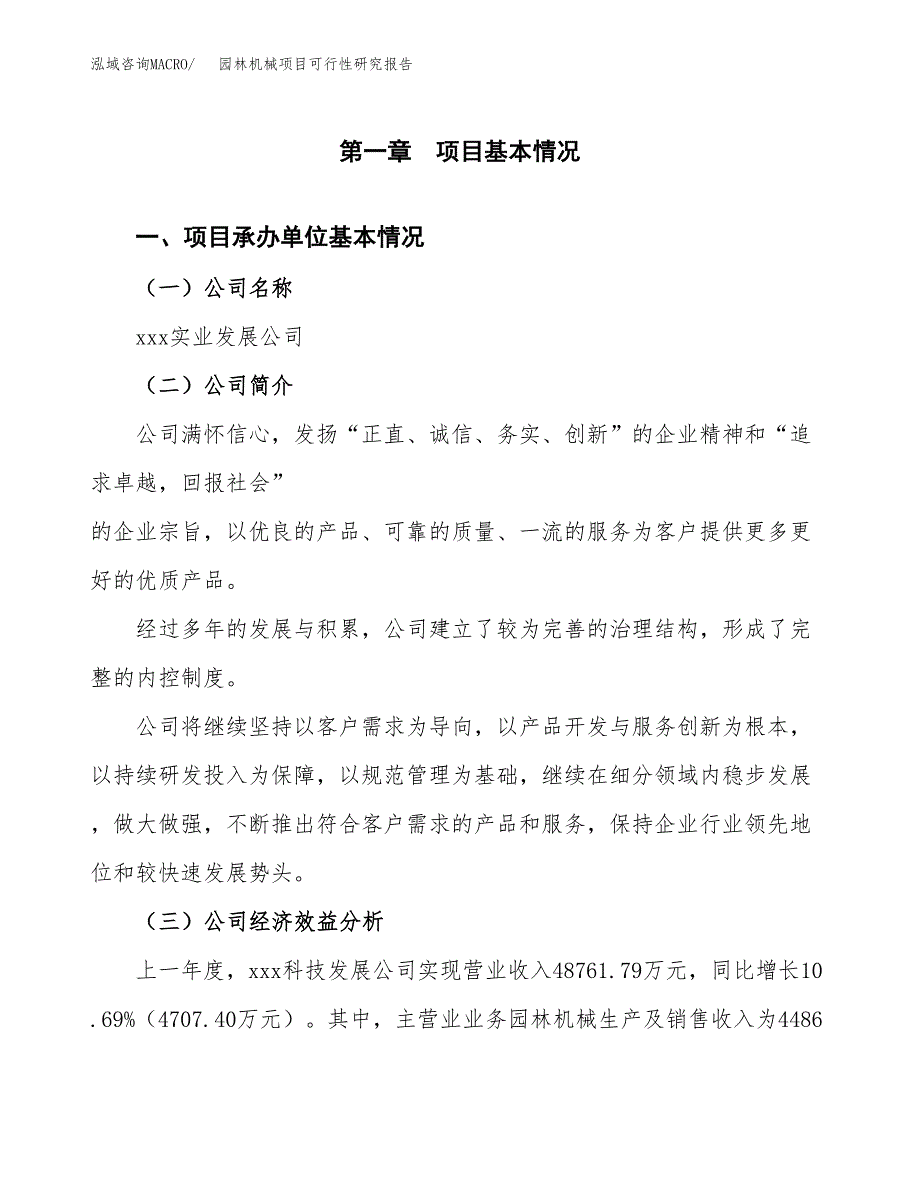 泓域咨询MACRO/　园林机械项目可行性研究报告

第一章　项目基本情况

一、项目承办单位基本情况

（一）公司名称

xxx实业发展公司

（二）公司简介

公司满怀信心，发扬“正直、诚信、务实、创新”的企业精神和“追求卓越，回报社会”
的企业宗旨，以优良的产品、可靠的质量、一流的服务为客户提供更多更好的优质产品。

经过多年的发展与积累，公司建立了较为完善的治理结构，形成了完整的内控制度。

公司将继续坚持以客户需求为导向，以产品开发与服务创新为根本，以持续研发投入为保障，以规范管理为基础，继续在细分领域内稳步发展，做大做强，不断推出符合客户需求的产品和服务，保持企业行业领先地位和较快速发展势头。

（三）公司经济效益分析

上一年度，xxx科技发展公司实现营业收入48761.79万元，同比增长10.69%（4707.40万元）。其中，主营业业务园林机械生产及销售收入为4486